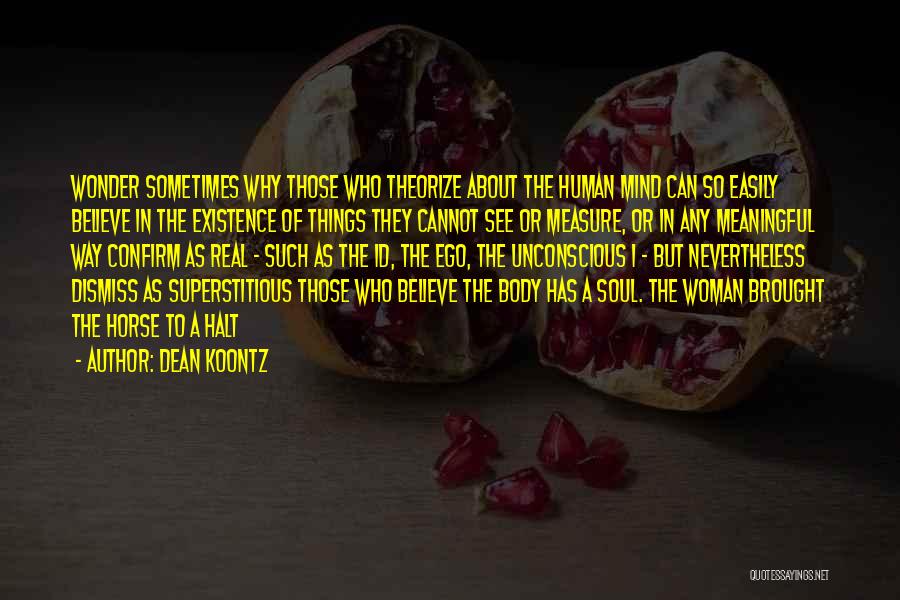 WONDER SOMETIMES WHY THOSE WHO THEORIZE ABOUT THE HUMAN MIND CAN SO EASILY BELIEVE IN THE EXISTENCE OF THINGS THEY CANNOT SEE OR MEASURE, OR IN ANY MEANINGFUL WAY CONFIRM AS REAL - SUCH AS THE ID, THE EGO, THE UNCONSCIOUS I - BUT NEVERTHELESS DISMISS AS SUPERSTITIOUS THOSE WHO BELIEVE THE BODY HAS A SOUL. THE WOMAN BROUGHT THE HORSE TO A HALT

- AUTHOR: DEAN KOONTZ

QUOTESSAYINGS.NET